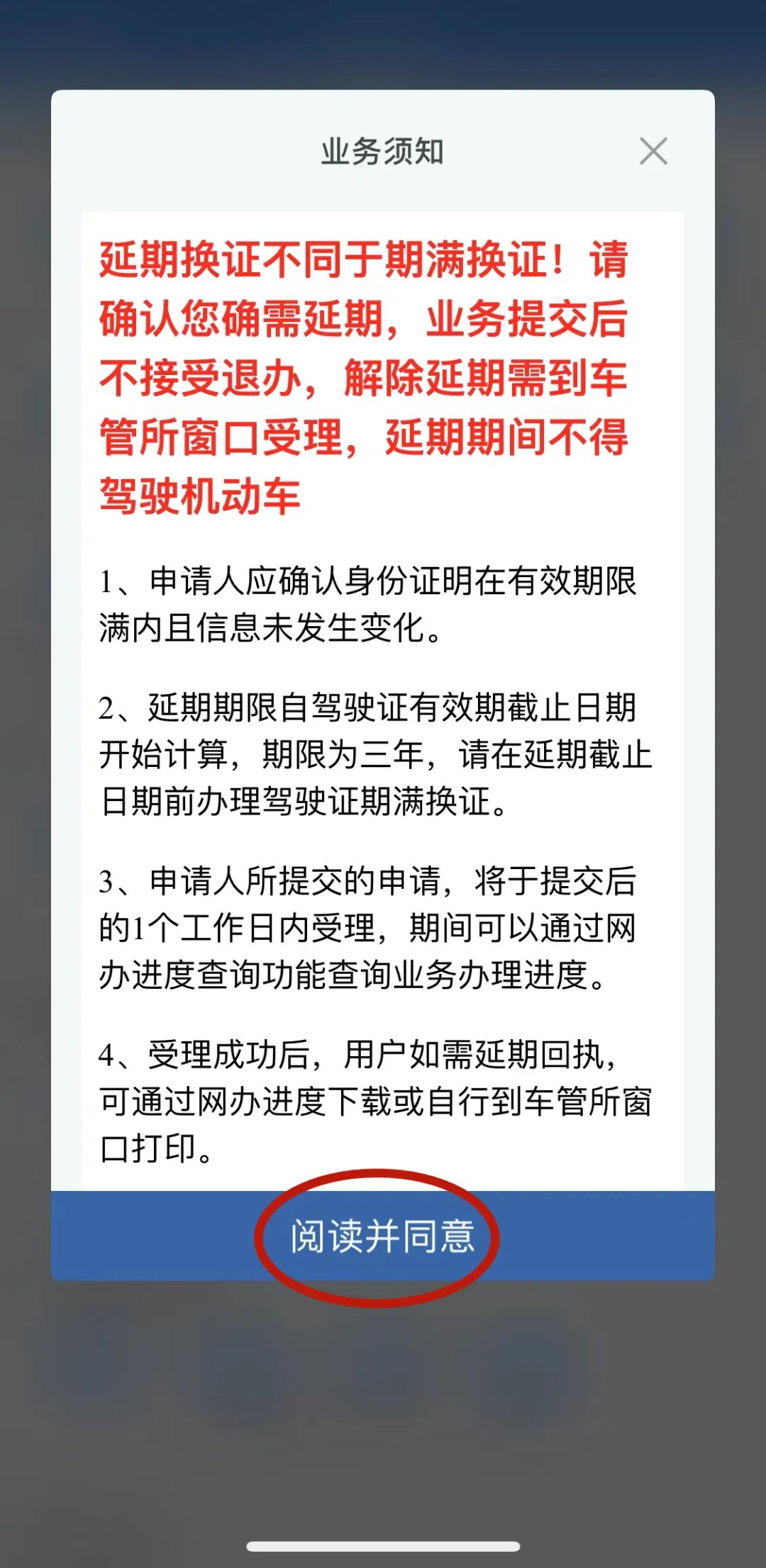 业务须知

延期换证不同于期满换证！请确认您确需延期，业务提交后不接受退办，解除延期需到车管所窗口受理，延期期间不得驾驶机动车

1、申请人应确认身份证明在有效期限满内且信息未发生变化。

2、延期期限自驾驶证有效期截止日期开始计算，期限为三年，请在延期截止日期前办理驾驶证期满换证。

3、申请人所提交的申请，将于提交后的1个工作日内受理，期间可以通过网办进度查询功能查询业务办理进度。

4、受理成功后，用户如需延期回执，可通过网办进度下载或自行到车管所窗口打印。

阅读并同意